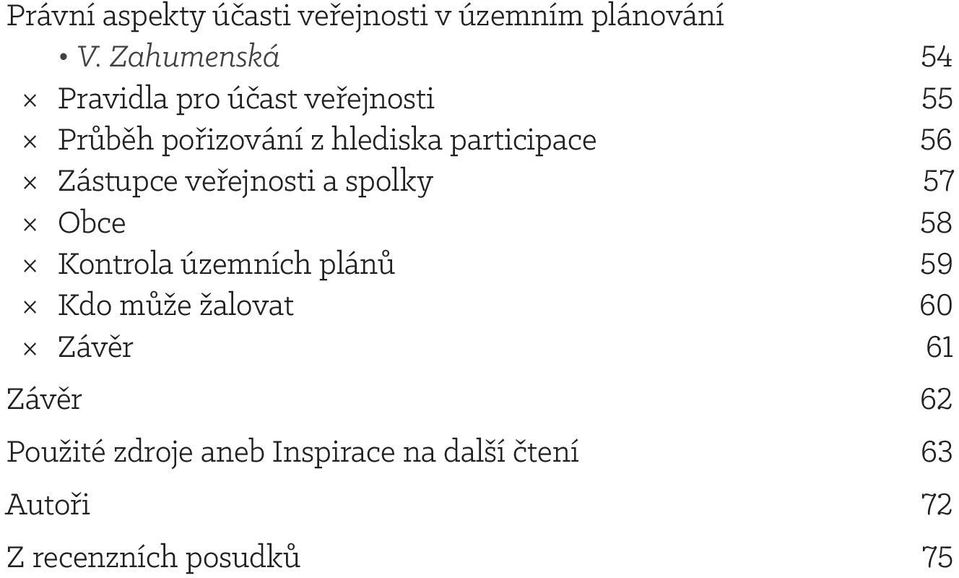 Právní aspekty účasti veřejnosti v územním plánování
• V. Zahumenská 54
× Pravidla pro účast veřejnosti 55
× Průběh pořizování z hlediska participace 56
× Zástupce veřejnosti a spolky 57
× Obce 58
× Kontrola územních plánů 59
× Kdo může žalovat 60
× Závěr 61
Závěr 62
Použité zdroje aneb Inspirace na další čtení 63
Autoři 72
Z recenzních posudků 75